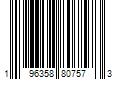 1 96358 80757 3